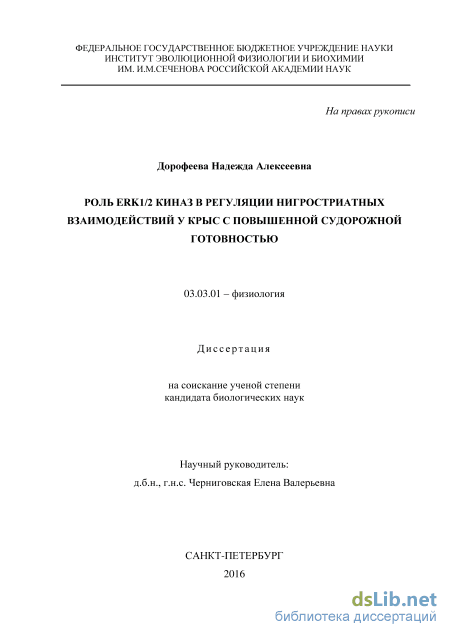 ФЕДЕРАЛЬНОЕ ГОСУДАРСТВЕННОЕ БЮДЖЕТНОЕ УЧРЕЖДЕНИЕ НАУКИ
ИНСТИТУТ ЭВОЛЮЦИОННОЙ ФИЗИОЛОГИИ И БИОХИМИИ
ИМ. И.М.СЕЧЕНОВА РОССИЙСКОЙ АКАДЕМИИ НАУК

На правах рукописи

Дорофеева Надежда Алексеевна

РОЛЬ ERK1/2 КИНАЗ В РЕГУЛЯЦИИ НИГРОСТРИАТНЫХ ВЗАИМОДЕЙСТВИЙ У КРЫС С ПОВЫШЕННОЙ СУДОРОЖНОЙ ГОТОВНОСТЬЮ

03.03.01 – физиология

Диссертация

на соискание ученой степени
кандидата биологических наук

Научный руководитель:
д.б.н., г.н.с. Черниговская Елена Валерьевна

САНКТ-ПЕТЕРБУРГ
2016

dsLib.net
библиотека диссертаций